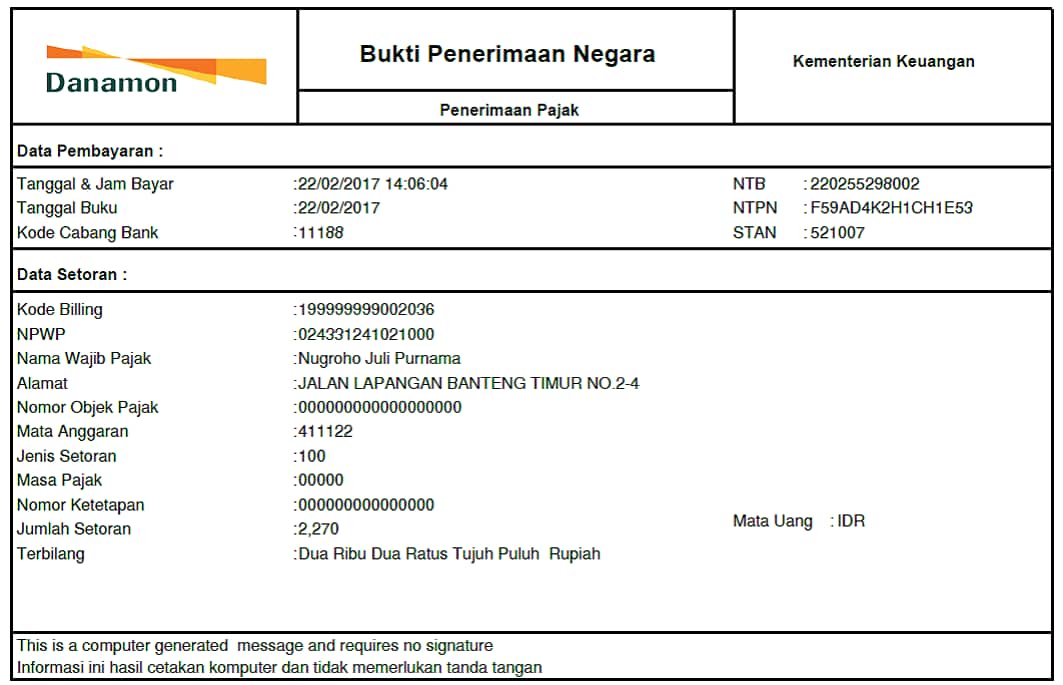 Danamon

Bukti Penerimaan Negara

Penerimaan Pajak

Kementerian Keuangan

Data Pembayaran :

Tanggal & Jam Bayar :22/02/2017 14:06:04
Tanggal Buku :22/02/2017
Kode Cabang Bank :11188

NTB : 220255298002
NTPN : F59AD4K2H1CH1E53
STAN : 521007

Data Setoran :

Kode Billing :199999999002036
NPWP :024331241021000
Nama Wajib Pajak :Nugroho Juli Purnama
Alamat :JALAN LAPANGAN BANTENG TIMUR NO.2-4
Nomor Objek Pajak :000000000000000000
Mata Anggaran :411122
Jenis Setoran :100
Masa Pajak :00000
Nomor Ketetapan :000000000000000
Jumlah Setoran :2,270
Terbilang :Dua Ribu Dua Ratus Tujuh Puluh Rupiah

Mata Uang : IDR

This is a computer generated message and requires no signature
Informasi ini hasil cetakan komputer dan tidak memerlukan tanda tangan